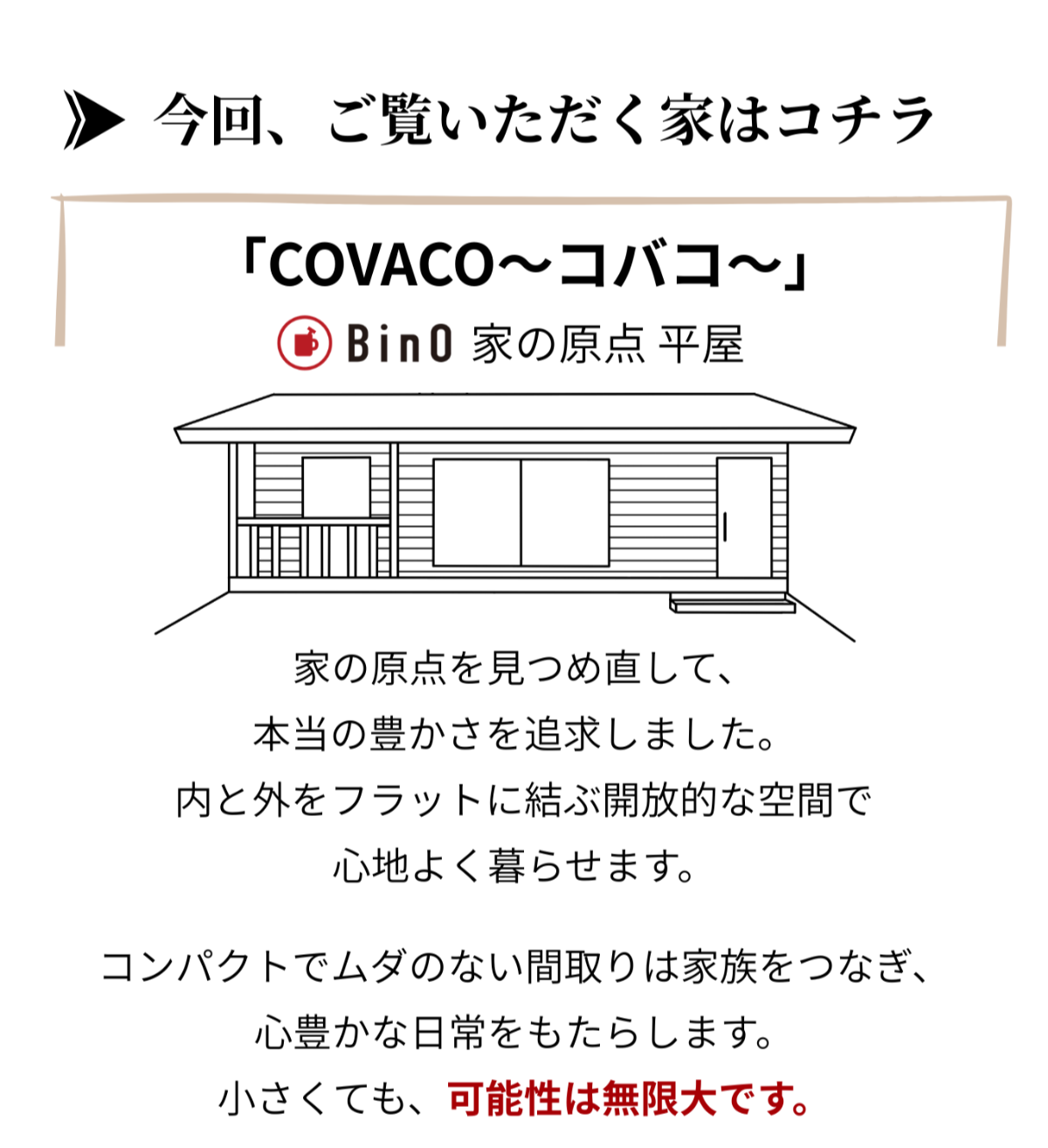 今回、ご覧いただく家はコチラ

「COVACO～コバコ～」

BinO 家の原点 平屋

家の原点を見つめ直して、
本当の豊かさを追求しました。
内と外をフラットに結ぶ開放的な空間で
心地よく暮らせます。

コンパクトでムダのない間取りは家族をつなぎ、
心豊かな日常をもたらします。
小さくても、可能性は無限大です。